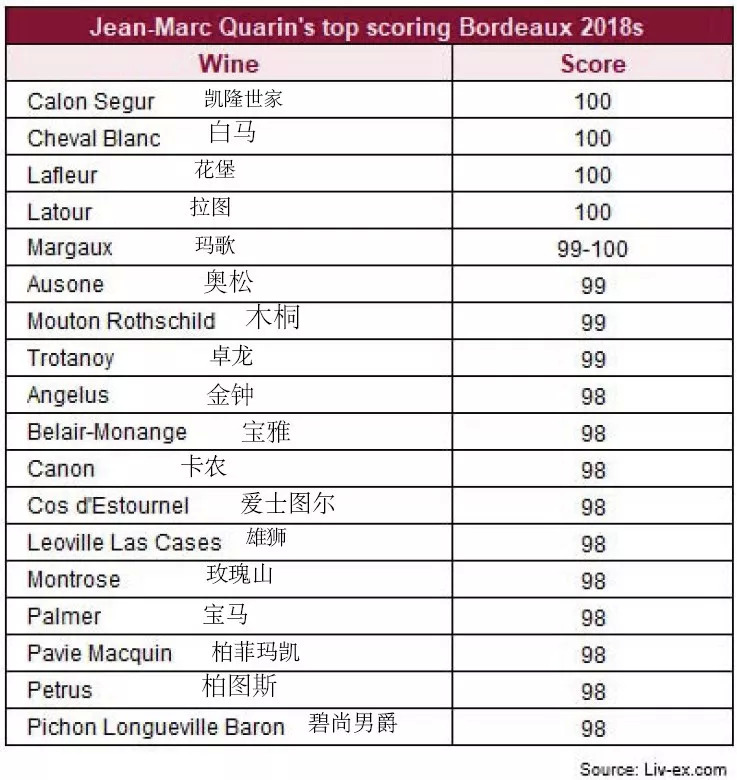 Jean-Marc Quarin's top scoring Bordeaux 2018s

| Wine | Score |
|---|---|
| Calon Segur 凯隆世家 | 100 |
| Cheval Blanc 白马 | 100 |
| Lafleur 花堡 | 100 |
| Latour 拉图 | 100 |
| Margaux 玛歌 | 99-100 |
| Ausone 奥松 | 99 |
| Mouton Rothschild 木桐 | 99 |
| Trotanoy 卓龙 | 99 |
| Angelus 金钟 | 98 |
| Belair-Monange 宝雅 | 98 |
| Canon 卡农 | 98 |
| Cos d'Estournel 爱士图尔 | 98 |
| Leoville Las Cases 雄狮 | 98 |
| Montrose 玫瑰山 | 98 |
| Palmer 宝马 | 98 |
| Pavie Macquin 柏菲玛凯 | 98 |
| Petrus 柏图斯 | 98 |
| Pichon Longueville Baron 碧尚男爵 | 98 |

Source: Liv-ex.com